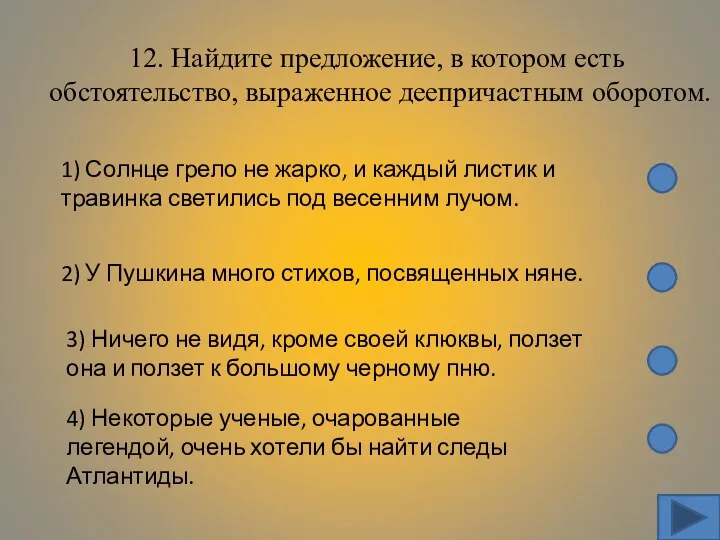 12. Найдите предложение, в котором есть обстоятельство, выраженное деепричастным оборотом.

1) Солнце грело не жарко, и каждый листик и травинка светились под весенним лучом.

2) У Пушкина много стихов, посвященных няне.

3) Ничего не видя, кроме своей клюквы, ползет она и ползет к большому черному пню.

4) Некоторые ученые, очарованные легендой, очень хотели бы найти следы Атлантиды.